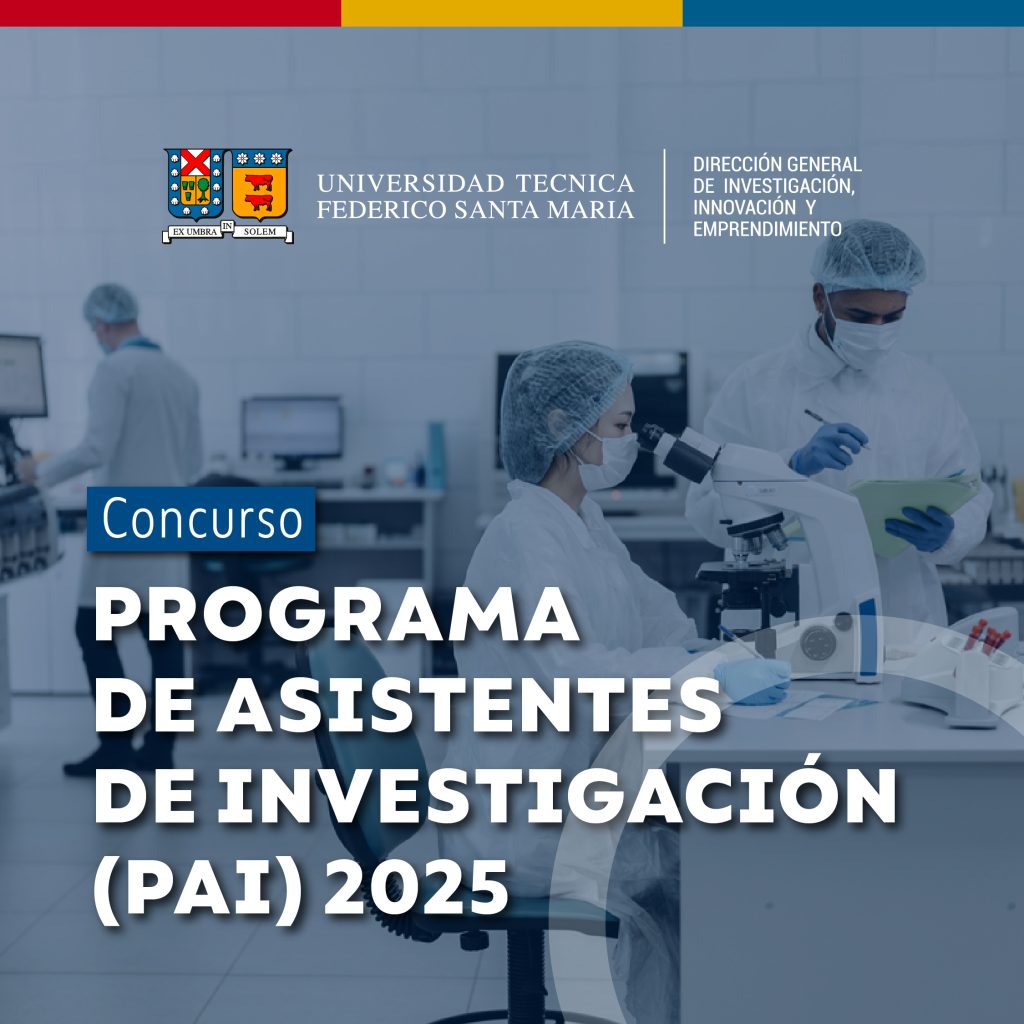 EX UMBRA IN SOLEM

UNIVERSIDAD TECNICA FEDERICO SANTA MARIA

DIRECCIÓN GENERAL DE INVESTIGACIÓN, INNOVACIÓN Y EMPRENDIMIENTO

Concurso

PROGRAMA DE ASISTENTES DE INVESTIGACIÓN (PAI) 2025